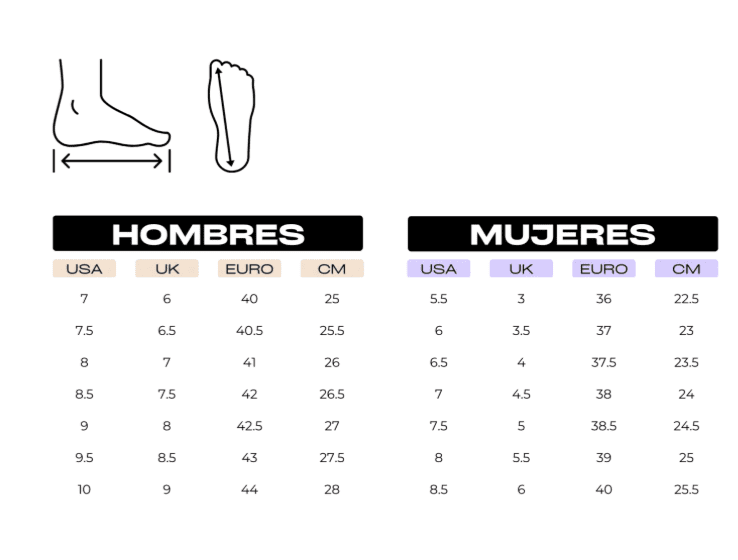 HOMBRES

| USA | UK | EURO | CM |
|---|---|---|---|
| 7 | 6 | 40 | 25 |
| 7.5 | 6.5 | 40.5 | 25.5 |
| 8 | 7 | 41 | 26 |
| 8.5 | 7.5 | 42 | 26.5 |
| 9 | 8 | 42.5 | 27 |
| 9.5 | 8.5 | 43 | 27.5 |
| 10 | 9 | 44 | 28 |

MUJERES

| USA | UK | EURO | CM |
|---|---|---|---|
| 5.5 | 3 | 36 | 22.5 |
| 6 | 3.5 | 37 | 23 |
| 6.5 | 4 | 37.5 | 23.5 |
| 7 | 4.5 | 38 | 24 |
| 7.5 | 5 | 38.5 | 24.5 |
| 8 | 5.5 | 39 | 25 |
| 8.5 | 6 | 40 | 25.5 |